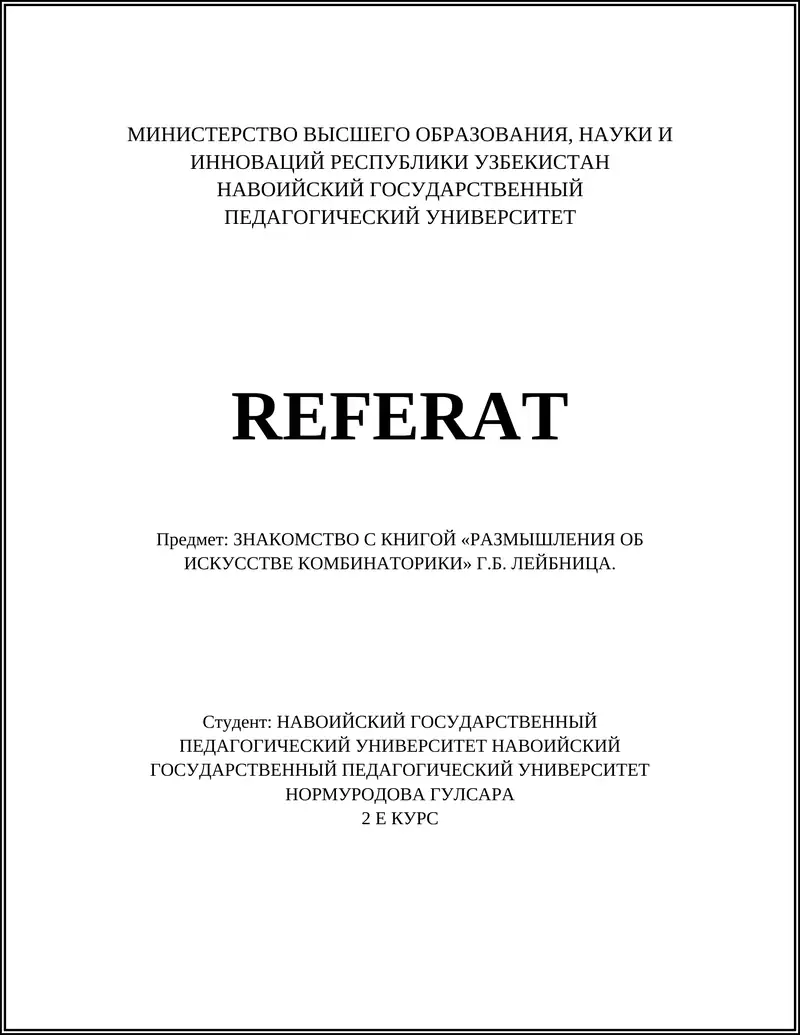 МИНИСТЕРСТВО ВЫСШЕГО ОБРАЗОВАНИЯ, НАУКИ И ИННОВАЦИЙ РЕСПУБЛИКИ УЗБЕКИСТАН НАВОИЙСКИЙ ГОСУДАРСТВЕННЫЙ ПЕДАГОГИЧЕСКИЙ УНИВЕРСИТЕТ

REFERAT

Предмет: ЗНАКОМСТВО С КНИГОЙ «РАЗМЫШЛЕНИЯ ОБ ИСКУССТВЕ КОМБИНАТОРИКИ» Г.Б. ЛЕЙБНИЦА.

Студент: НАВОИЙСКИЙ ГОСУДАРСТВЕННЫЙ ПЕДАГОГИЧЕСКИЙ УНИВЕРСИТЕТ НАВОИЙСКИЙ ГОСУДАРСТВЕННЫЙ ПЕДАГОГИЧЕСКИЙ УНИВЕРСИТЕТ НОРМУРОДОВА ГУЛСАРА
2 Е КУРС